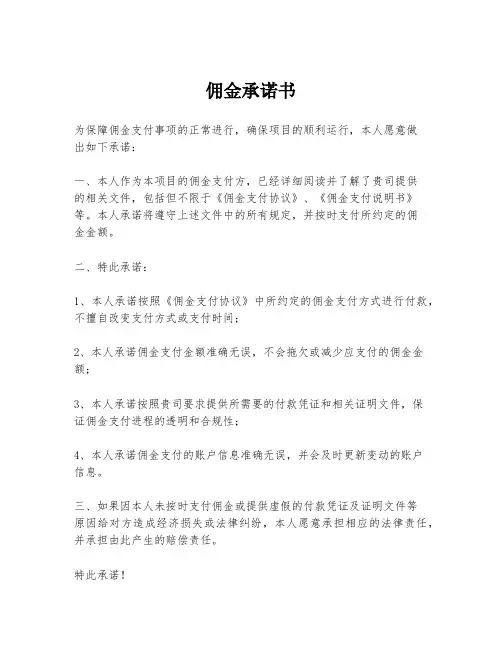 佣金承诺书

为保障佣金支付事项的正常进行，确保项目的顺利运行，本人愿意做出如下承诺：

一、本人作为本项目的佣金支付方，已经详细阅读并了解了贵司提供的相关文件，包括但不限于《佣金支付协议》、《佣金支付说明书》等。本人承诺将遵守上述文件中的所有规定，并按时支付所约定的佣金金额。

二、特此承诺：

1、本人承诺按照《佣金支付协议》中所约定的佣金支付方式进行付款，不擅自改变支付方式或支付时间；

2、本人承诺佣金支付金额准确无误，不会拖欠或减少应支付的佣金金额；

3、本人承诺按照贵司要求提供所需要的付款凭证和相关证明文件，保证佣金支付进程的透明和合规性；

4、本人承诺佣金支付的账户信息准确无误，并会及时更新变动的账户信息。

三、如果因本人未按时支付佣金或提供虚假的付款凭证及证明文件等原因给对方造成经济损失或法律纠纷，本人愿意承担相应的法律责任，并承担由此产生的赔偿责任。

特此承诺！